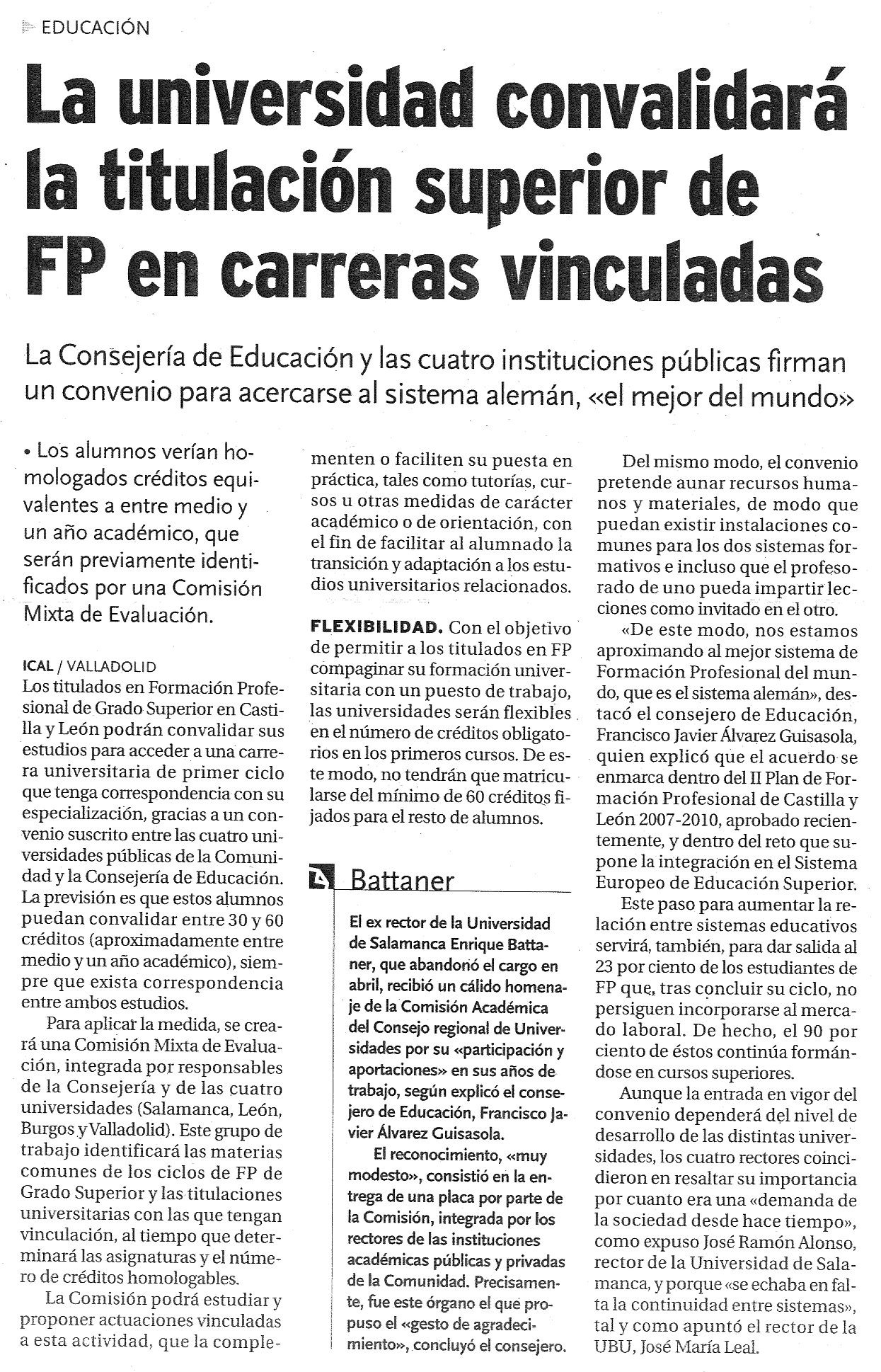 EDUCACIÓN

La universidad convalidará la titulación superior de FP en carreras vinculadas

La Consejería de Educación y las cuatro instituciones públicas firman un convenio para acercarse al sistema alemán, «el mejor del mundo»

• Los alumnos verían homologados créditos equivalentes a entre medio y un año académico, que serán previamente identificados por una Comisión Mixta de Evaluación.

ICAL / VALLADOLID
Los titulados en Formación Profesional de Grado Superior en Castilla y León podrán convalidar sus estudios para acceder a una carrera universitaria de primer ciclo que tenga correspondencia con su especialización, gracias a un convenio suscrito entre las cuatro universidades públicas de la Comunidad y la Consejería de Educación. La previsión es que estos alumnos puedan convalidar entre 30 y 60 créditos (aproximadamente entre medio y un año académico), siempre que exista correspondencia entre ambos estudios.

Para aplicar la medida, se creará una Comisión Mixta de Evaluación, integrada por responsables de la Consejería y de las cuatro universidades (Salamanca, León, Burgos y Valladolid). Este grupo de trabajo identificará las materias comunes de los ciclos de FP de Grado Superior y las titulaciones universitarias con las que tengan vinculación, al tiempo que determinará las asignaturas y el número de créditos homologables.

La Comisión podrá estudiar y proponer actuaciones vinculadas a esta actividad, que la complementen o faciliten su puesta en práctica, tales como tutorías, cursos u otras medidas de carácter académico o de orientación, con el fin de facilitar al alumnado la transición y adaptación a los estudios universitarios relacionados.

FLEXIBILIDAD. Con el objetivo de permitir a los titulados en FP compaginar su formación universitaria con un puesto de trabajo, las universidades serán flexibles en el número de créditos obligatorios en los primeros cursos. De este modo, no tendrán que matricularse del mínimo de 60 créditos fijados para el resto de alumnos.

Battaner

El ex rector de la Universidad de Salamanca Enrique Battaner, que abandonó el cargo en abril, recibió un cálido homenaje de la Comisión Académica del Consejo regional de Universidades por su «participación y aportaciones» en sus años de trabajo, según explicó el consejero de Educación, Francisco Javier Álvarez Guisasola.

El reconocimiento, «muy modesto», consistió en la entrega de una placa por parte de la Comisión, integrada por los rectores de las instituciones académicas públicas y privadas de la Comunidad. Precisamente, fue este órgano el que propuso el «gesto de agradecimiento», concluyó el consejero.

Del mismo modo, el convenio pretende aunar recursos humanos y materiales, de modo que puedan existir instalaciones comunes para los dos sistemas formativos e incluso que el profesorado de uno pueda impartir lecciones como invitado en el otro.

«De este modo, nos estamos aproximando al mejor sistema de Formación Profesional del mundo, que es el sistema alemán», destacó el consejero de Educación, Francisco Javier Álvarez Guisasola, quien explicó que el acuerdo se enmarca dentro del II Plan de Formación Profesional de Castilla y León 2007-2010, aprobado recientemente, y dentro del reto que supone la integración en el Sistema Europeo de Educación Superior.

Este paso para aumentar la relación entre sistemas educativos servirá, también, para dar salida al 23 por ciento de los estudiantes de FP que, tras concluir su ciclo, no persiguen incorporarse al mercado laboral. De hecho, el 90 por ciento de éstos continúa formándose en cursos superiores.

Aunque la entrada en vigor del convenio dependerá del nivel de desarrollo de las distintas universidades, los cuatro rectores coincidieron en resaltar su importancia por cuanto era una «demanda de la sociedad desde hace tiempo», como expuso José Ramón Alonso, rector de la Universidad de Salamanca, y porque «se echaba en falta la continuidad entre sistemas», tal y como apuntó el rector de la UBU, José María Leal.